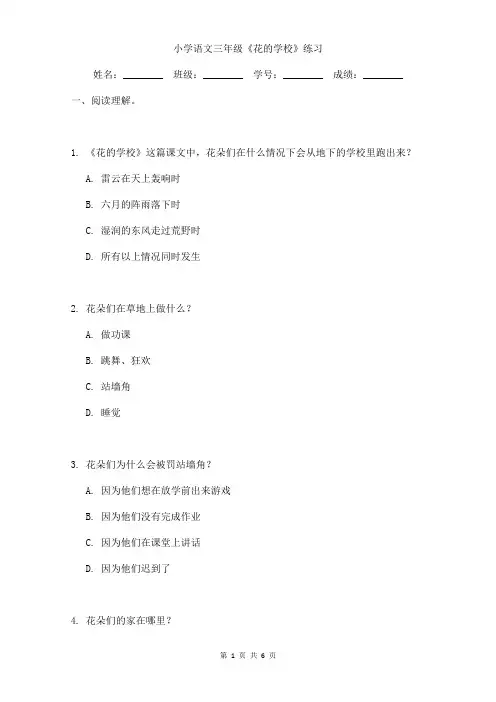 小学语文三年级《花的学校》练习

姓名：________ 班级：________ 学号：________ 成绩：________

一、阅读理解。

1. 《花的学校》这篇课文中，花朵们在什么情况下会从地下的学校里跑出来？

A. 雷云在天上轰响时

B. 六月的阵雨落下时

C. 湿润的东风走过荒野时

D. 所有以上情况同时发生

2. 花朵们在草地上做什么？

A. 做功课

B. 跳舞、狂欢

C. 站墙角

D. 睡觉

3. 花朵们为什么会被罚站墙角？

A. 因为他们想在放学前出来游戏

B. 因为他们没有完成作业

C. 因为他们在课堂上讲话

D. 因为他们迟到了

4. 花朵们的家在哪里？

第 1 页 共 6 页